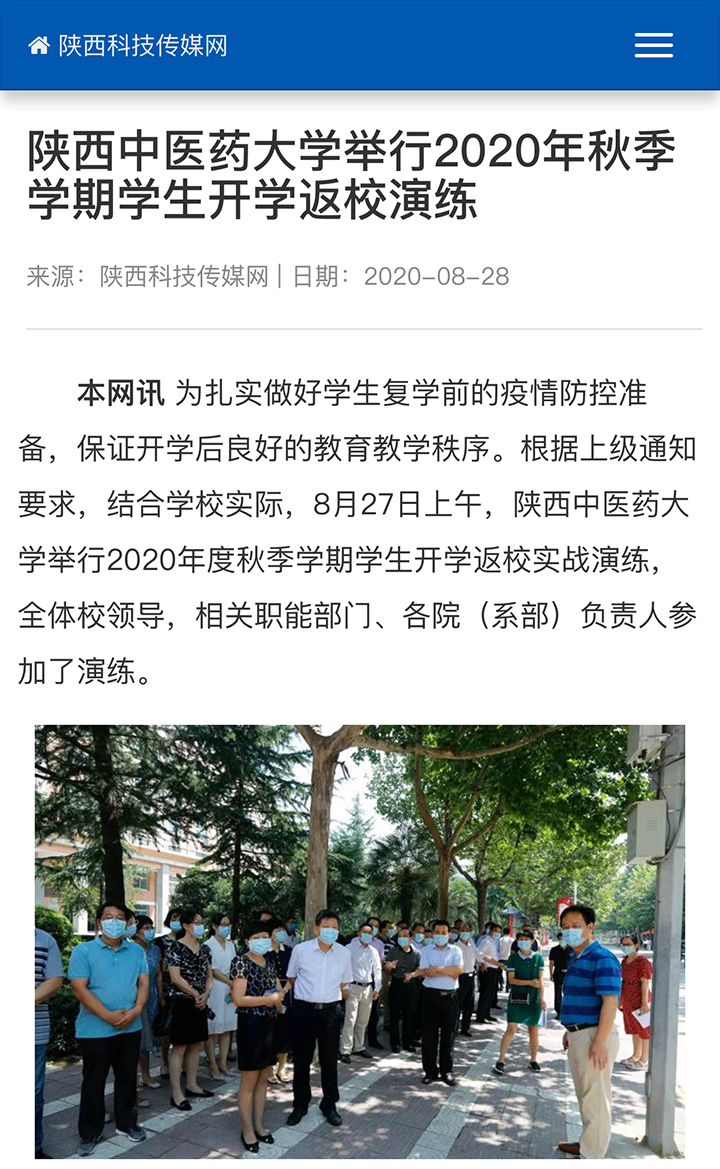 陕西科技传媒网

陕西中医药大学举行2020年秋季学期学生开学返校演练

来源：陕西科技传媒网 | 日期：2020-08-28

本网讯 为扎实做好学生复学前的疫情防控准备，保证开学后良好的教育教学秩序。根据上级通知要求，结合学校实际，8月27日上午，陕西中医药大学举行2020年度秋季学期学生开学返校实战演练，全体校领导，相关职能部门、各院（系部）负责人参加了演练。